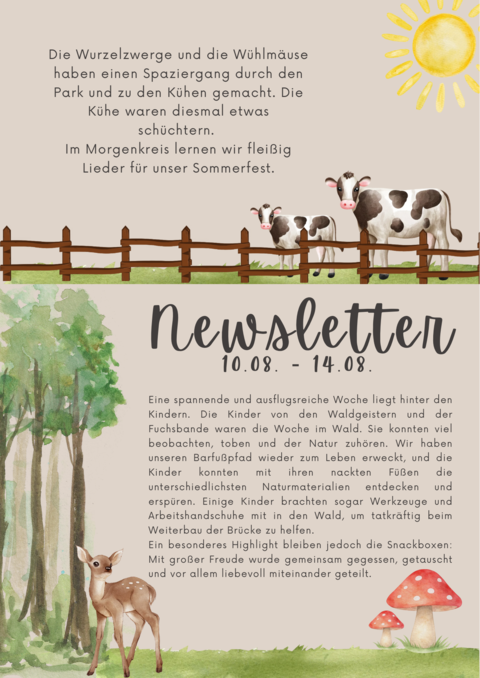 Die Wurzelzwerge und die Wühlmäuse haben einen Spaziergang durch den Park und zu den Kühen gemacht. Die Kühe waren diesmal etwas schüchtern.
Im Morgenkreis lernen wir fleißig Lieder für unser Sommerfest.

Newsletter
10.08. - 14.08.

Eine spannende und ausflugsreiche Woche liegt hinter den Kindern. Die Kinder von den Waldgeistern und der Fuchsbande waren die Woche im Wald. Sie konnten viel beobachten, toben und der Natur zuhören. Wir haben unseren Barfußpfad wieder zum Leben erweckt, und die Kinder konnten mit ihren nackten Füßen die unterschiedlichsten Naturmaterialien entdecken und erspüren. Einige Kinder brachten sogar Werkzeuge und Arbeitshandschuhe mit in den Wald, um tatkräftig beim Weiterbau der Brücke zu helfen.
Ein besonderes Highlight bleiben jedoch die Snackboxen: Mit großer Freude wurde gemeinsam gegessen, getauscht und vor allem liebevoll miteinander geteilt.